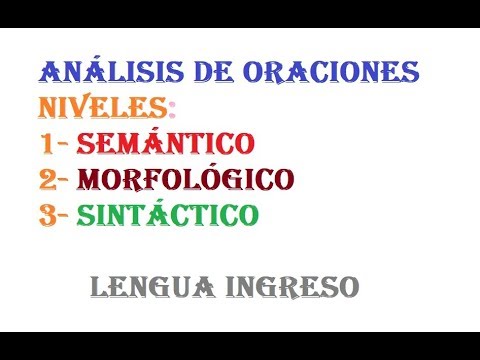 ANÁLISIS DE ORACIONES
NIVELES:
1- SEMÁNTICO
2- MORFOLÓGICO
3- SINTÁCTICO

LENGUA INGRESO